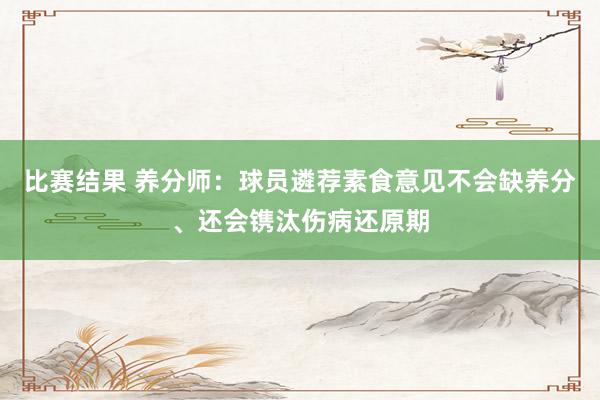 比赛结果 养分师：球员遴荐素食意见不会缺养分、还会镌汰伤病还原期